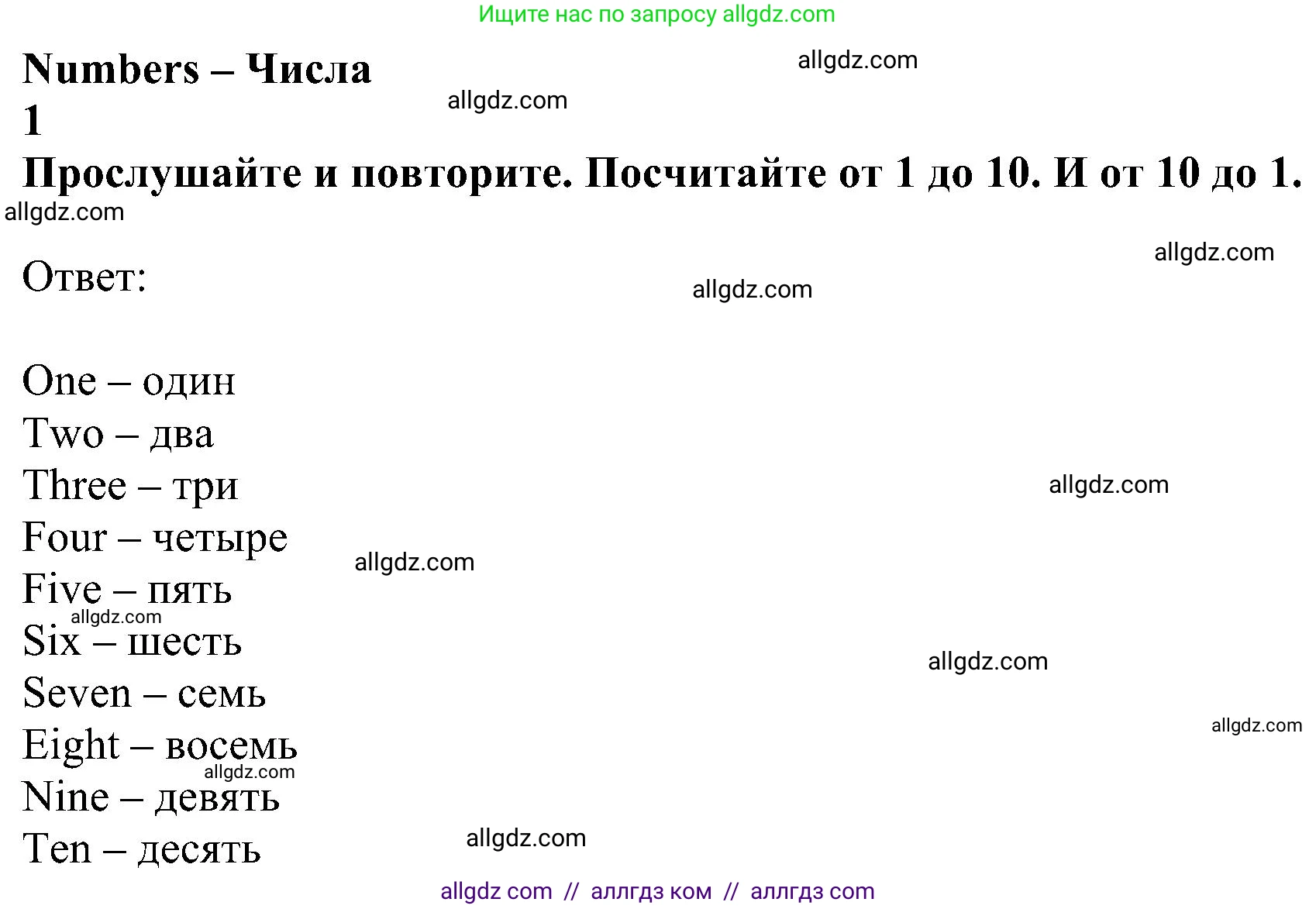 Ищите нас по запросу allgdz.com

Numbers – Числа

allgdz.com

allgdz.com

1

Прослушайте и повторите. Посчитайте от 1 до 10. И от 10 до 1.

allgdz.com

allgdz.com

Ответ:

allgdz.com

One – один

Two – два

Three – три

allgdz.com

Four – четыре

allgdz.com

Five – пять

allgdz.com

Six – шесть

allgdz.com

Seven – семь

allgdz.com

Eight – восемь

allgdz.com

Nine – девять

Ten – десять

allgdz.com

allgdz com // аллгдз ком // аллгдз com